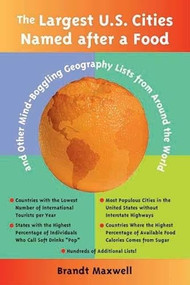 The Largest U.S. Cities Named after a Food

and Other Mind-Boggling Geography Lists from Around the World

Countries with the Lowest Number of International Tourists per Year

States with the Highest Percentage of Individuals Who Call Soft Drinks "Pop"

Most Populous Cities in the United States without Interstate Highways

Countries Where the Highest Percentage of Available Food Calories Comes from Sugar

Hundreds of Additional Lists!

Brandt Maxwell